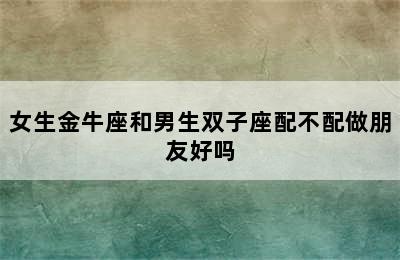 女生金牛座和男生双子座配不配做朋友好吗